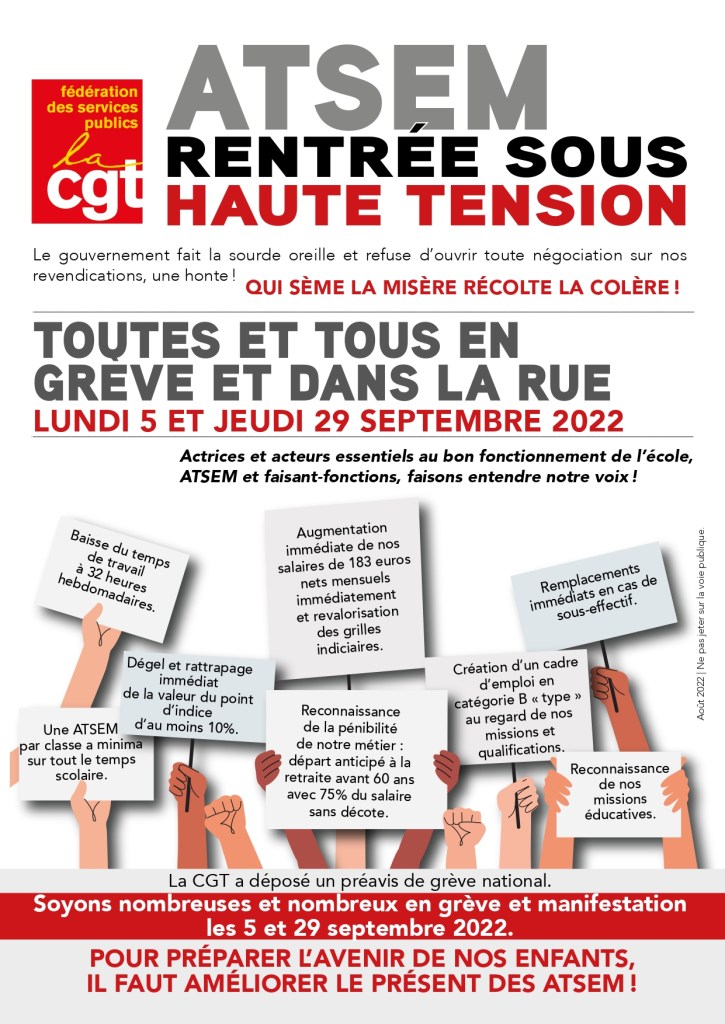 fédération des services publics
la cgt

ATSEM
RENTRÉE SOUS
HAUTE TENSION

Le gouvernement fait la sourde oreille et refuse d'ouvrir toute négociation sur nos revendications, une honte !
QUI SÈME LA MISÈRE RÉCOLTE LA COLÈRE !

TOUTES ET TOUS EN GRÈVE ET DANS LA RUE
LUNDI 5 ET JEUDI 29 SEPTEMBRE 2022

Actrices et acteurs essentiels au bon fonctionnement de l'école, ATSEM et faisant-fonctions, faisons entendre notre voix !

Baisse du temps de travail à 32 heures hebdomadaires.

Augmentation immédiate de nos salaires de 183 euros nets mensuels immédiatement et revalorisation des grilles indiciaires.

Remplacements immédiats en cas de sous-effectif.

Dégel et rattrapage immédiat de la valeur du point d'indice d'au moins 10%.

Création d'un cadre d'emploi en catégorie B « type » au regard de nos missions et qualifications.

Une ATSEM par classe a minima sur tout le temps scolaire.

Reconnaissance de la pénibilité de notre métier : départ anticipé à la retraite avant 60 ans avec 75% du salaire sans décote.

Reconnaissance de nos missions éducatives.

Août 2022 | Ne pas jeter sur la voie publique.

La CGT a déposé un préavis de grève national.
Soyons nombreuses et nombreux en grève et manifestation les 5 et 29 septembre 2022.

POUR PRÉPARER L'AVENIR DE NOS ENFANTS, IL FAUT AMÉLIORER LE PRÉSENT DES ATSEM !